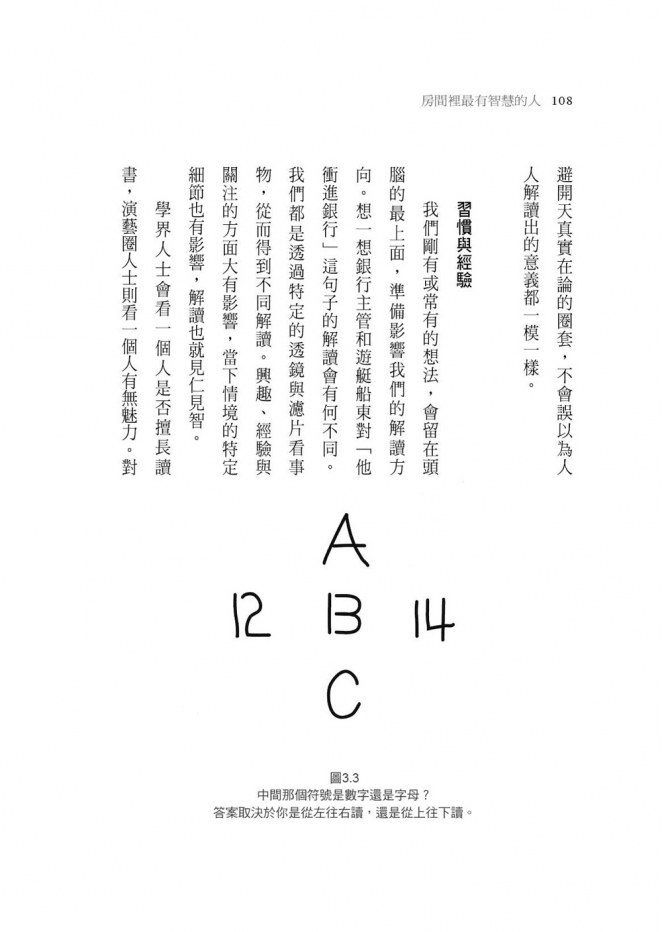 房間裡最有智慧的人 108

避開天真實在論的圈套，不會誤以為人人解讀出的意義都一模一樣。

習慣與經驗

我們剛有或常有的想法，會留在頭腦的最上面，準備影響我們的解讀方向。想一想銀行主管和遊艇船東對「他衝進銀行」這句子的解讀會有何不同。我們都是透過特定的透鏡與濾片看事物，從而得到不同解讀。興趣、經驗與關注的方面大有影響，當下情境的特定細節也有影響，解讀也就見仁見智。

學界人士會看一個人是否擅長讀書，演藝圈人士則看一個人有無魅力。對

A
12 13 14
C

圖3.3
中間那個符號是數字還是字母？
答案取決於你是從左往右讀，還是從上往下讀。